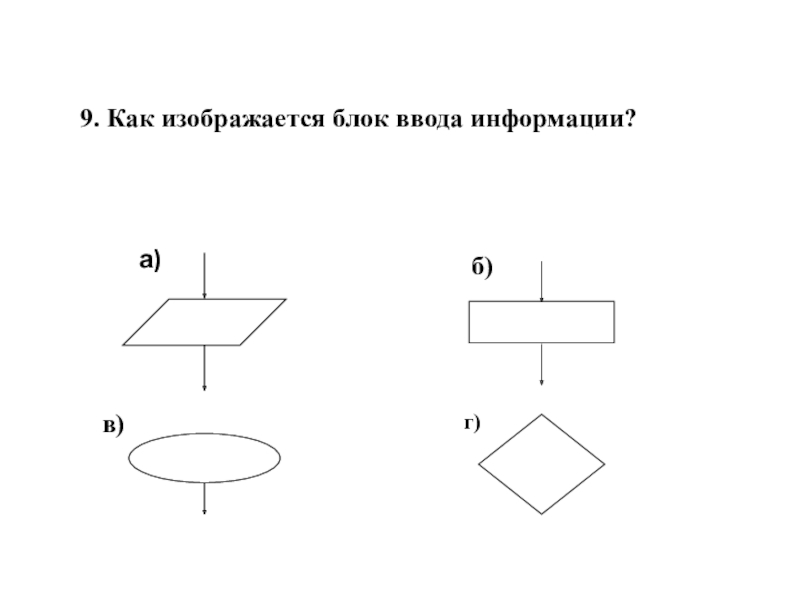 9. Как изображается блок ввода информации?

а)

б)

в)

г)